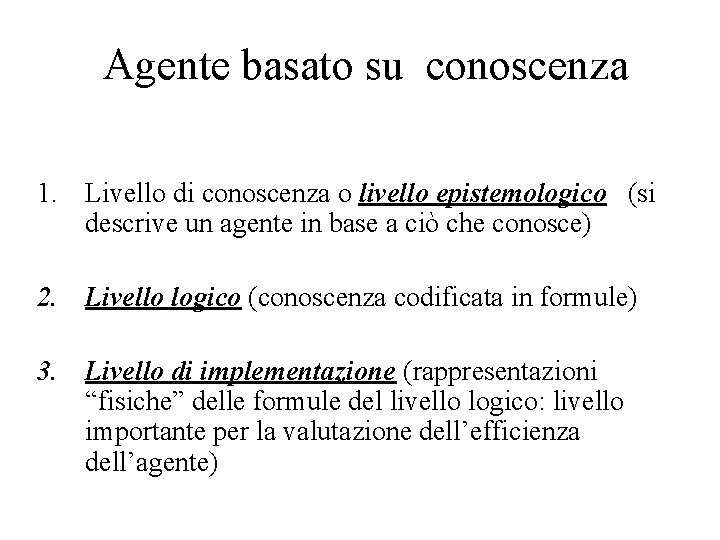 Agente basato su conoscenza

1. Livello di conoscenza o livello epistemologico (si descrive un agente in base a ciò che conosce)

2. Livello logico (conoscenza codificata in formule)

3. Livello di implementazione (rappresentazioni “fisiche” delle formule del livello logico: livello importante per la valutazione dell’efficienza dell’agente)